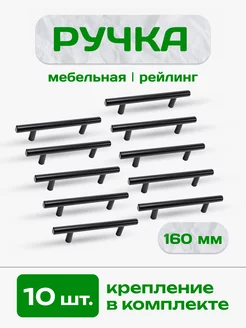 РУЧКА

мебельная | рейлинг

160 мм

10 шт.

крепление в комплекте